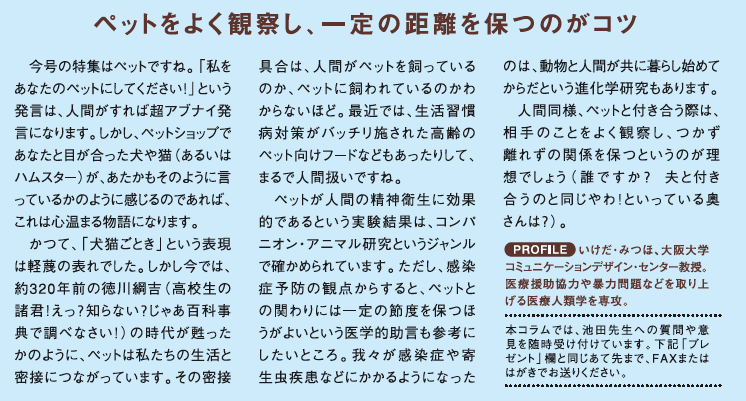 ペットをよく観察し、一定の距離を保つのがコツ

今号の特集はペットですね。「私をあなたのペットにしてください!」という発言は、人間がすれば超アブナイ発言になります。しかし、ペットショップであなたと目が合った犬や猫（あるいはハムスター）が、あたかもそのように言っているかのように感じるのであれば、これは心温まる物語になります。

かつて、「犬猫ごとき」という表現は軽蔑の表れでした。しかし今では、約320年前の徳川綱吉（高校生の諸君!えっ?知らない?じゃあ百科事典で調べなさい!）の時代が甦ったかのように、ペットは私たちの生活と密接につながっています。その密接具合は、人間がペットを飼っているのか、ペットに飼われているのかわからないほど。最近では、生活習慣病対策がバッチリ施された高齢のペット向けフードなどもあったりして、まるで人間扱いですね。

ペットが人間の精神衛生に効果的であるという実験結果は、コンパニオン・アニマル研究というジャンルで確かめられています。ただし、感染症予防の観点からすると、ペットとの関わりには一定の節度を保つほうがよいという医学的助言も参考にしたいところ。我々が感染症や寄生虫疾患などにかかるようになったのは、動物と人間が共に暮らし始めてからだという進化学研究もあります。

人間同様、ペットと付き合う際は、相手のことをよく観察し、つかず離れずの関係を保つというのが理想でしょう（誰ですか?　夫と付き合うのと同じやわ!といっている奥さんは?）。

PROFILE いけだ・みつほ、大阪大学コミュニケーションデザイン・センター教授。医療援助協力や暴力問題などを取り上げる医療人類学を専攻。

本コラムでは、池田先生への質問や意見を随時受け付けています。下記「プレゼント」欄と同じあて先まで、FAXまたははがきでお送りください。